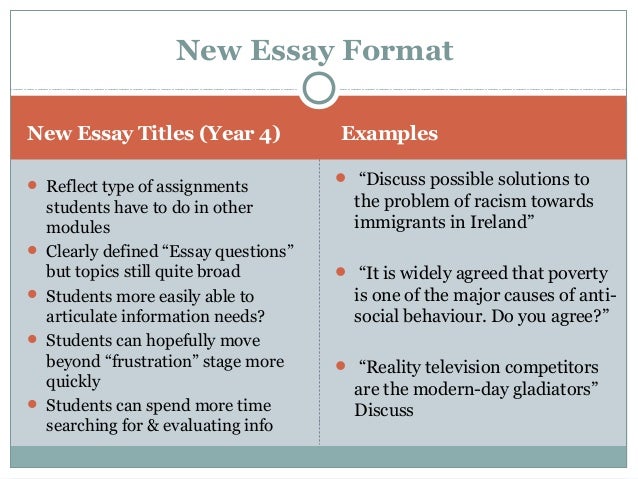 New Essay Format

New Essay Titles (Year 4)

• Reflect type of assignments students have to do in other modules
• Clearly defined "Essay questions" but topics still quite broad
• Students more easily able to articulate information needs?
• Students can hopefully move beyond "frustration" stage more quickly
• Students can spend more time searching for & evaluating info

Examples

• "Discuss possible solutions to the problem of racism towards immigrants in Ireland"
• "It is widely agreed that poverty is one of the major causes of anti-social behaviour. Do you agree?"
• "Reality television competitors are the modern-day gladiators" Discuss